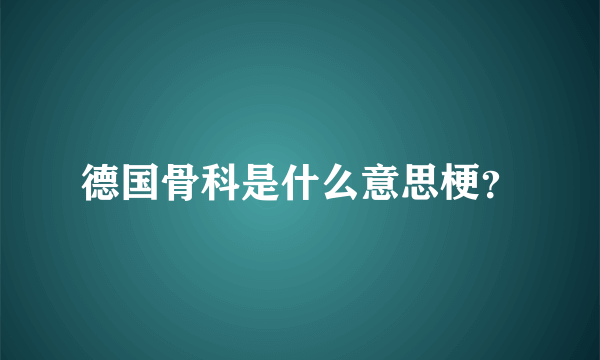 德国骨科是什么意思梗?